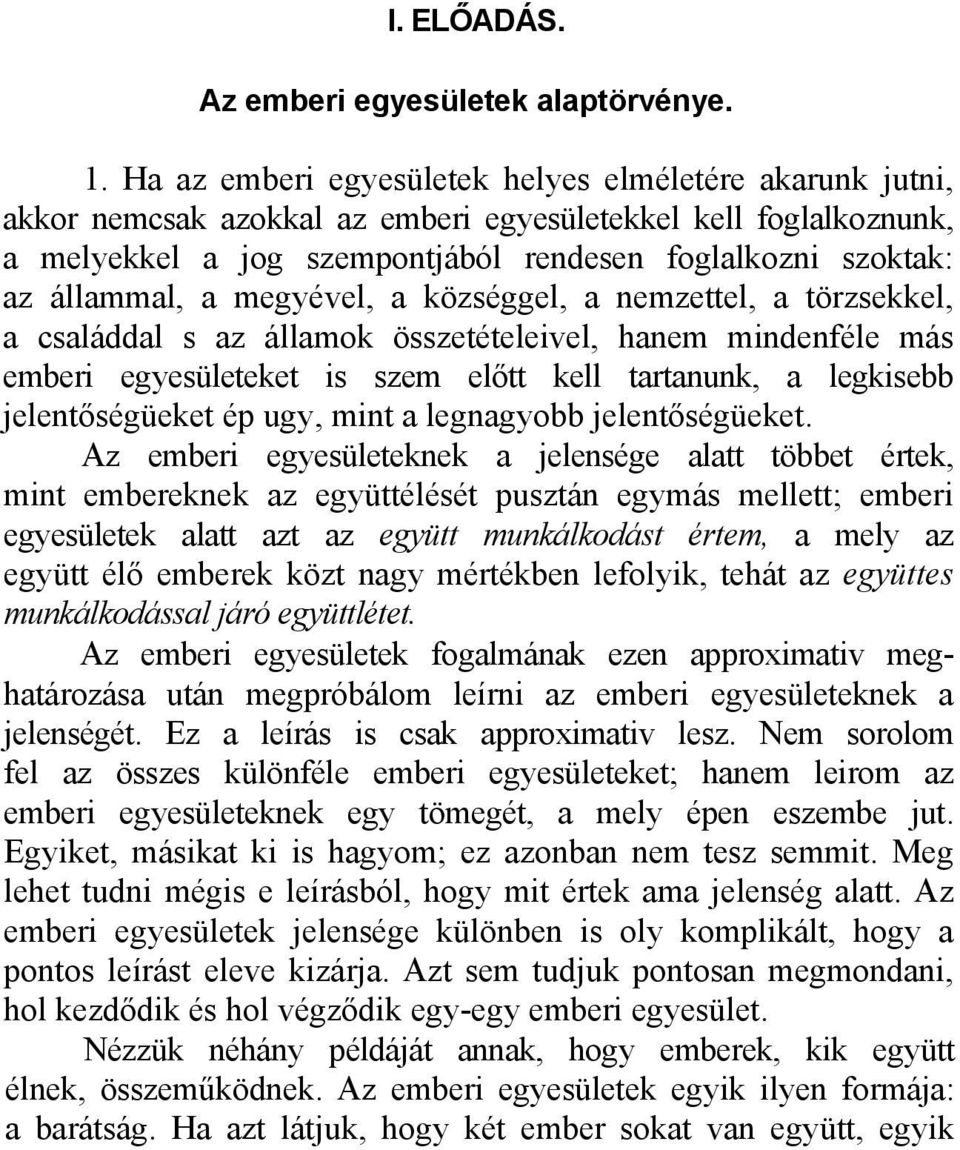 I. ELŐADÁS.

Az emberi egyesületek alaptörvénye.

1. Ha az emberi egyesületek helyes elméletére akarunk jutni, akkor nemcsak azokkal az emberi egyesületekkel kell foglalkoznunk, a melyekkel a jog szempontjából rendesen foglalkozni szoktak: az állammal, a megyével, a községgel, a nemzettel, a törzsekkel, a családdal s az államok összetételeivel, hanem mindenféle más emberi egyesületeket is szem előtt kell tartanunk, a legkisebb jelentőségüeket ép ugy, mint a legnagyobb jelentőségüeket.

Az emberi egyesületeknek a jelensége alatt többet értek, mint embereknek az együttélését pusztán egymás mellett; emberi egyesületek alatt azt az együtt munkálkodást értem, a mely az együtt élő emberek közt nagy mértékben lefolyik, tehát az együttes munkálkodással járó együttlétet.

Az emberi egyesületek fogalmának ezen approximativ meghatározása után megpróbálom leírni az emberi egyesületeknek a jelenségét. Ez a leírás is csak approximativ lesz. Nem sorolom fel az összes különféle emberi egyesületeket; hanem leirom az emberi egyesületeknek egy tömegét, a mely épen eszembe jut. Egyiket, másikat ki is hagyom; ez azonban nem tesz semmit. Meg lehet tudni mégis e leírásból, hogy mit értek ama jelenség alatt. Az emberi egyesületek jelensége különben is oly komplikált, hogy a pontos leírást eleve kizárja. Azt sem tudjuk pontosan megmondani, hol kezdődik és hol végződik egy-egy emberi egyesület.

Nézzük néhány példáját annak, hogy emberek, kik együtt élnek, összeműködnek. Az emberi egyesületek egyik ilyen formája: a barátság. Ha azt látjuk, hogy két ember sokat van együtt, egyik